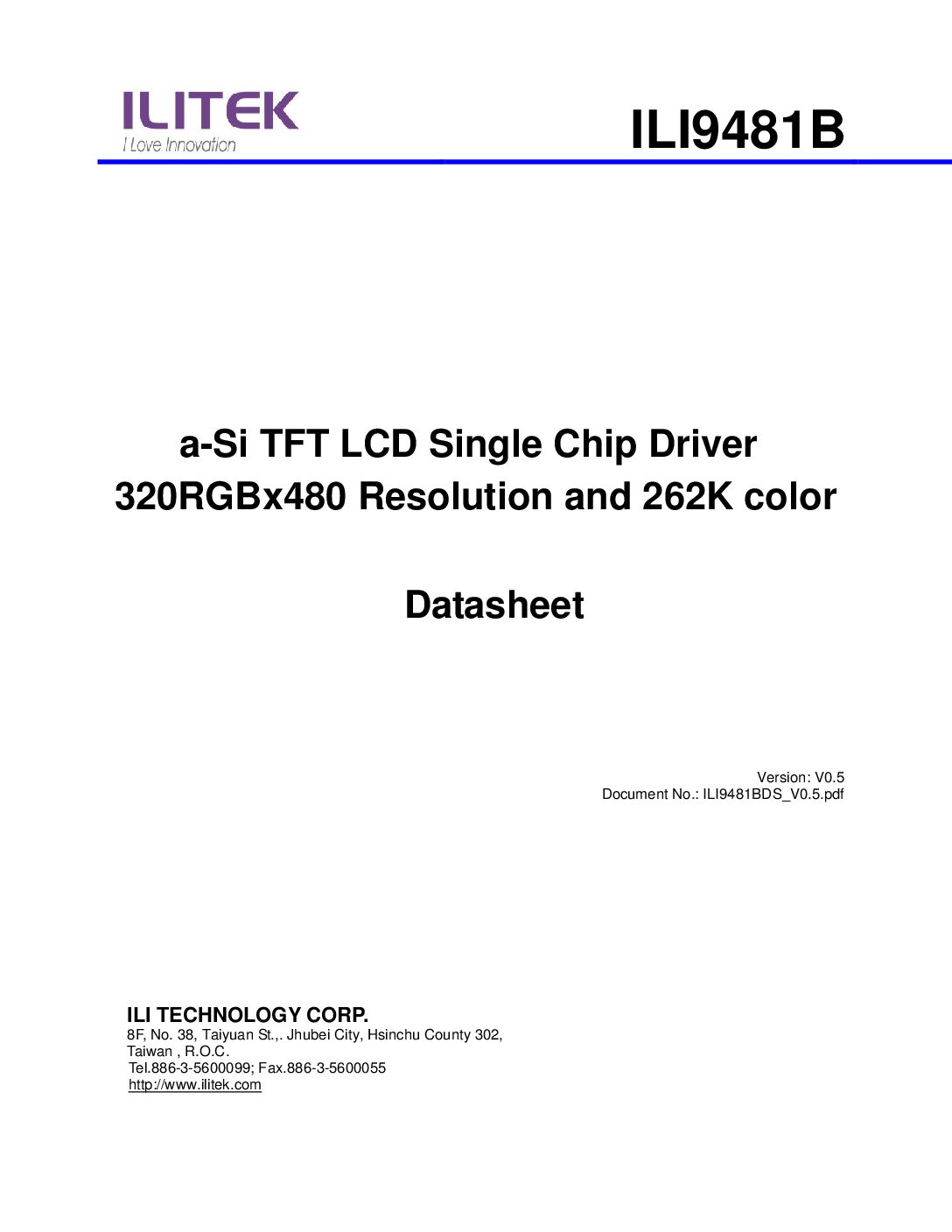 ILITEK
I Love Innovation

ILI9481B

a-Si TFT LCD Single Chip Driver
320RGBx480 Resolution and 262K color

Datasheet

Version: V0.5
Document No.: ILI9481BDS_V0.5.pdf

ILI TECHNOLOGY CORP.
8F, No. 38, Taiyuan St.,. Jhubei City, Hsinchu County 302, Taiwan , R.O.C.
Tel.886-3-5600099; Fax.886-3-5600055
http://www.ilitek.com